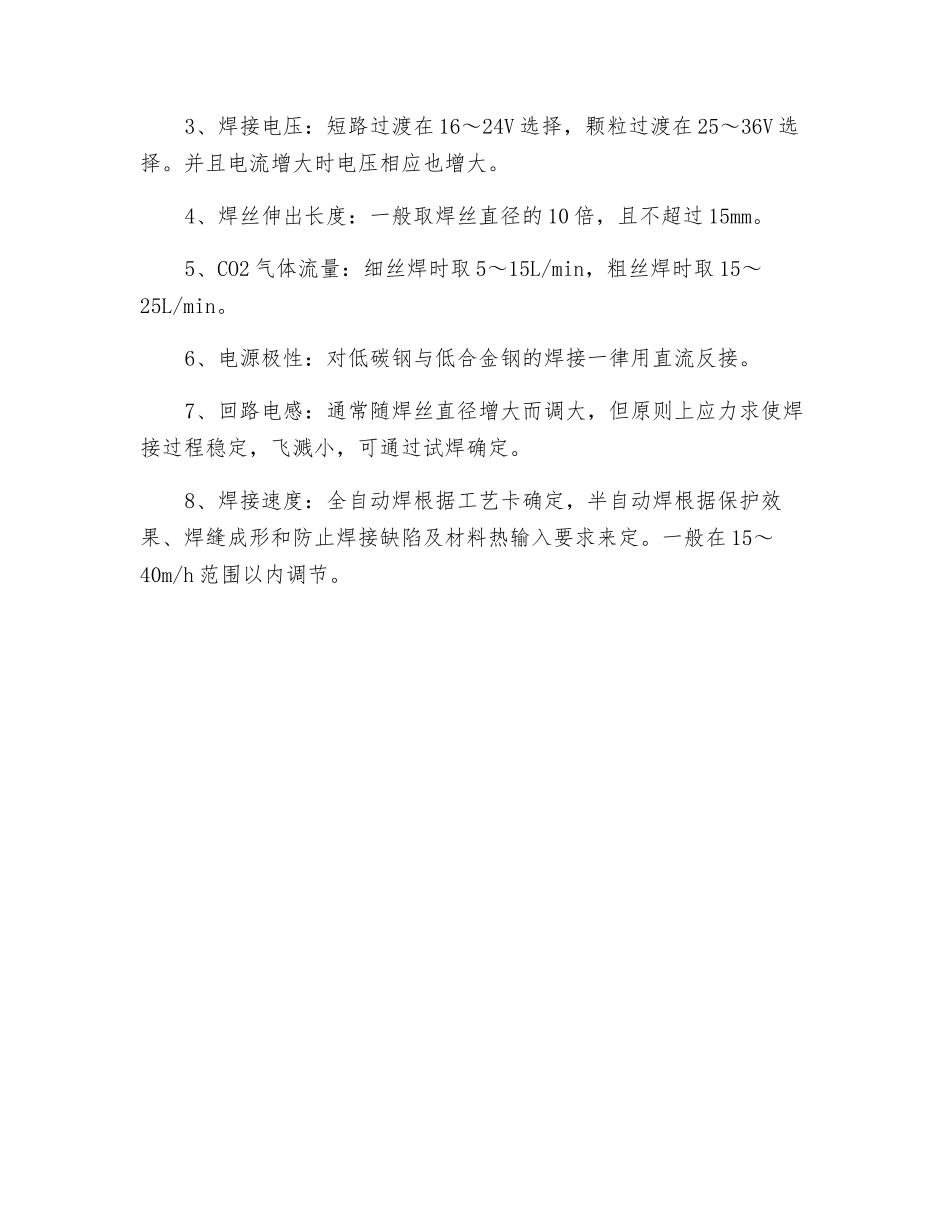 3、焊接电压：短路过渡在16～24V选择，颗粒过渡在25～36V选择。并且电流增大时电压相应也增大。

4、焊丝伸出长度：一般取焊丝直径的10倍，且不超过15mm。

5、CO2气体流量：细丝焊时取5～15L/min，粗丝焊时取15～25L/min。

6、电源极性：对低碳钢与低合金钢的焊接一律用直流反接。

7、回路电感：通常随焊丝直径增大而调大，但原则上应力求使焊接过程稳定，飞溅小，可通过试焊确定。

8、焊接速度：全自动焊根据工艺卡确定，半自动焊根据保护效果、焊缝成形和防止焊接缺陷及材料热输入要求来定。一般在15～40m/h范围以内调节。